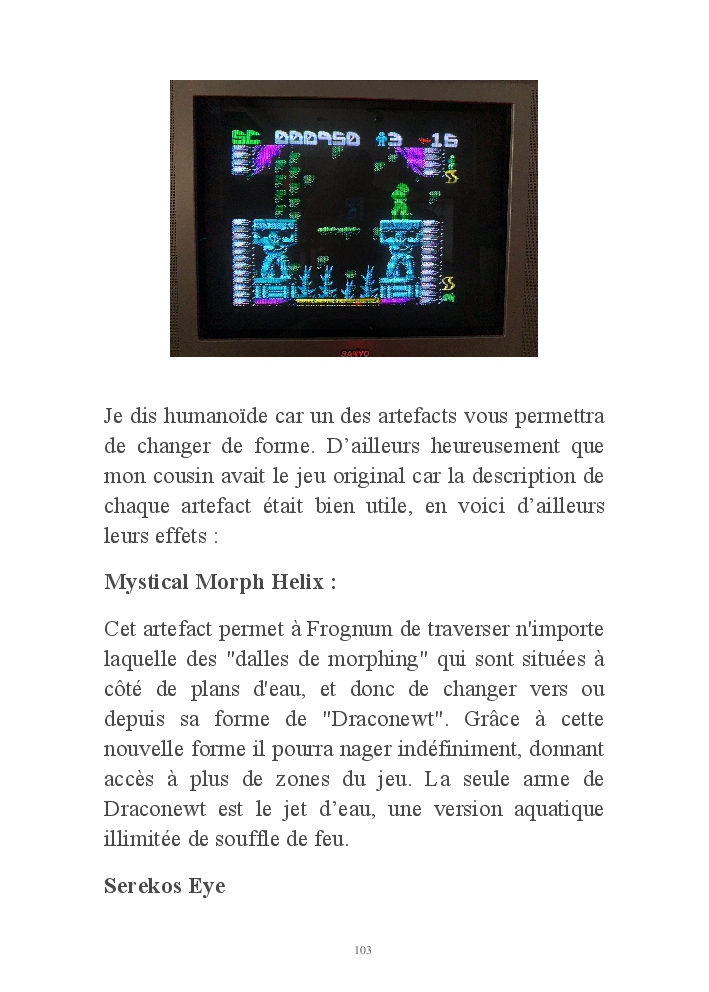 SC 000950 3 16

SANYO

Je dis humanoïde car un des artefacts vous permettra de changer de forme. D'ailleurs heureusement que mon cousin avait le jeu original car la description de chaque artefact était bien utile, en voici d'ailleurs leurs effets :

Mystical Morph Helix :

Cet artefact permet à Frognum de traverser n'importe laquelle des "dalles de morphing" qui sont situées à côté de plans d'eau, et donc de changer vers ou depuis sa forme de "Draconewt". Grâce à cette nouvelle forme il pourra nager indéfiniment, donnant accès à plus de zones du jeu. La seule arme de Draconewt est le jet d'eau, une version aquatique illimitée de souffle de feu.

Serekos Eye

103